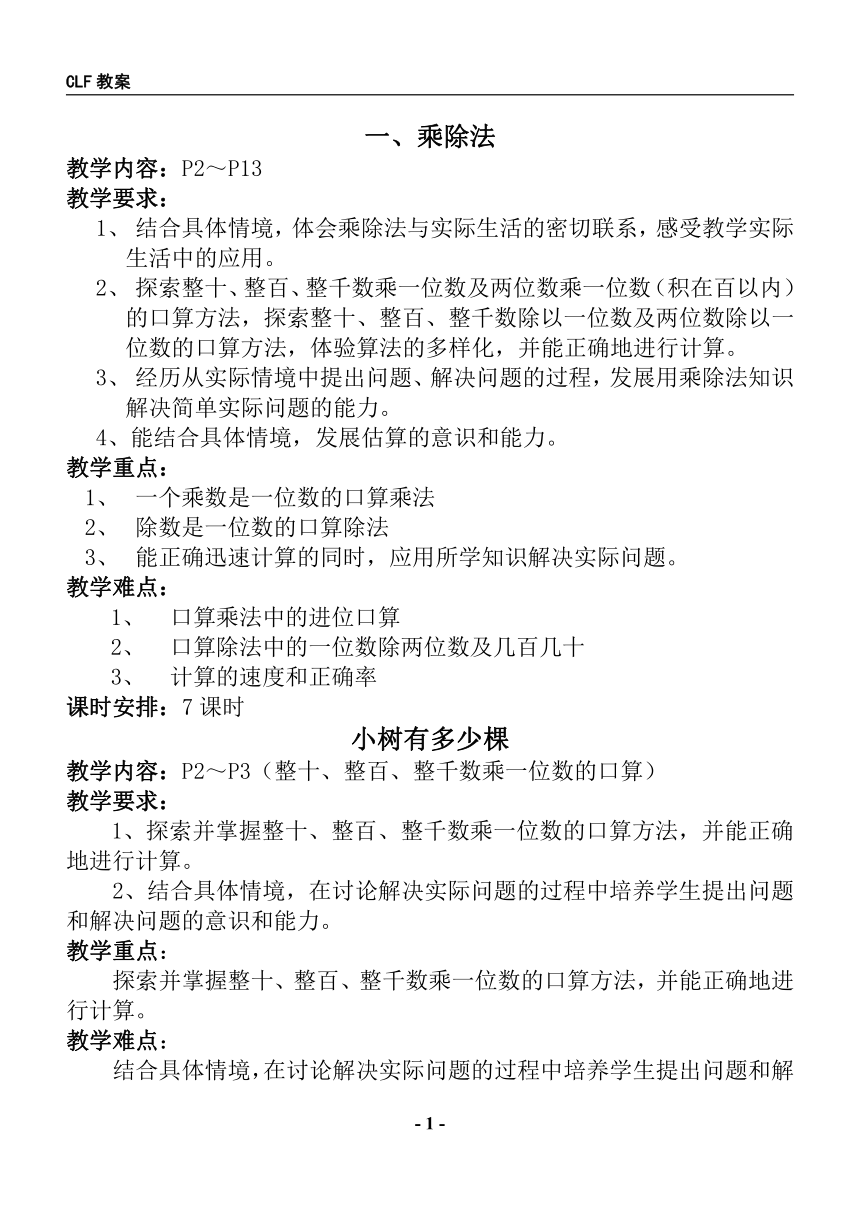 CLF 教案

一、乘除法

教学内容：P2～P13

教学要求：

1、 结合具体情境，体会乘除法与实际生活的密切联系，感受教学实际生活中的应用。

2、 探索整十、整百、整千数乘一位数及两位数乘一位数（积在百以内）的口算方法，探索整十、整百、整千数除以一位数及两位数除以一位数的口算方法，体验算法的多样化，并能正确地进行计算。

3、 经历从实际情境中提出问题、解决问题的过程，发展用乘除法知识解决简单实际问题的能力。

4、能结合具体情境，发展估算的意识和能力。

教学重点：

1、 一个乘数是一位数的口算乘法

2、 除数是一位数的口算除法

3、 能正确迅速计算的同时，应用所学知识解决实际问题。

教学难点：

1、 口算乘法中的进位口算

2、 口算除法中的一位数除两位数及几百几十

3、 计算的速度和正确率

课时安排：7 课时

小树有多少棵

教学内容：P2～P3（整十、整百、整千数乘一位数的口算）

教学要求：

1、探索并掌握整十、整百、整千数乘一位数的口算方法，并能正确地进行计算。

2、结合具体情境，在讨论解决实际问题的过程中培养学生提出问题和解决问题的意识和能力。

教学重点：

探索并掌握整十、整百、整千数乘一位数的口算方法，并能正确地进行计算。

教学难点：

结合具体情境，在讨论解决实际问题的过程中培养学生提出问题和解

- 1 -